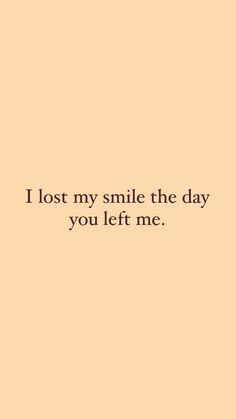 I lost my smile the day you left me.